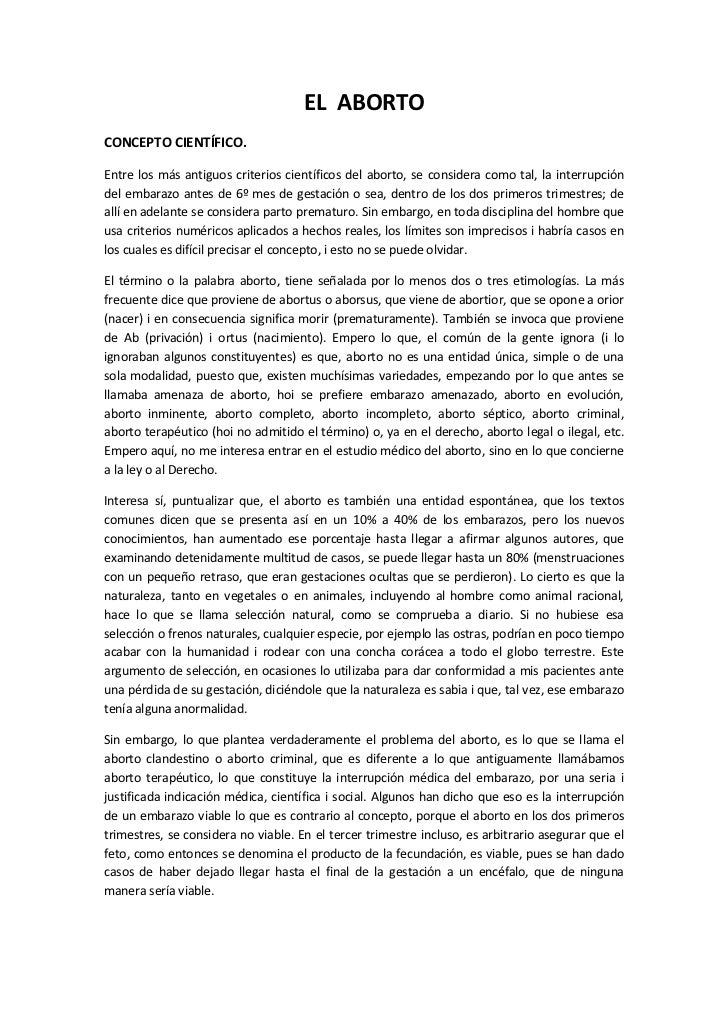 EL ABORTO

CONCEPTO CIENTÍFICO.

Entre los más antiguos criterios científicos del aborto, se considera como tal, la interrupción del embarazo antes de 6º mes de gestación o sea, dentro de los dos primeros trimestres; de allí en adelante se considera parto prematuro. Sin embargo, en toda disciplina del hombre que usa criterios numéricos aplicados a hechos reales, los límites son imprecisos i habría casos en los cuales es difícil precisar el concepto, i esto no se puede olvidar.

El término o la palabra aborto, tiene señalada por lo menos dos o tres etimologías. La más frecuente dice que proviene de abortus o aborsus, que viene de abortior, que se opone a orior (nacer) i en consecuencia significa morir (prematuramente). También se invoca que proviene de Ab (privación) i ortus (nacimiento). Empero lo que, el común de la gente ignora (i lo ignoraban algunos constituyentes) es que, aborto no es una entidad única, simple o de una sola modalidad, puesto que, existen muchísimas variedades, empezando por lo que antes se llamaba amenaza de aborto, hoi se prefiere embarazo amenazado, aborto en evolución, aborto inminente, aborto completo, aborto incompleto, aborto séptico, aborto criminal, aborto terapéutico (hoi no admitido el término) o, ya en el derecho, aborto legal o ilegal, etc. Empero aquí, no me interesa entrar en el estudio médico del aborto, sino en lo que concierne a la ley o al Derecho.

Interesa sí, puntualizar que, el aborto es también una entidad espontánea, que los textos comunes dicen que se presenta así en un 10% a 40% de los embarazos, pero los nuevos conocimientos, han aumentado ese porcentaje hasta llegar a afirmar algunos autores, que examinando detenidamente multitud de casos, se puede llegar hasta un 80% (menstruaciones con un pequeño retraso, que eran gestaciones ocultas que se perdieron). Lo cierto es que la naturaleza, tanto en vegetales o en animales, incluyendo al hombre como animal racional, hace lo que se llama selección natural, como se comprueba a diario. Si no hubiese esa selección o frenos naturales, cualquier especie, por ejemplo las ostras, podrían en poco tiempo acabar con la humanidad i rodear con una concha corácea a todo el globo terrestre. Este argumento de selección, en ocasiones lo utilizaba para dar conformidad a mis pacientes ante una pérdida de su gestación, diciéndole que la naturaleza es sabia i que, tal vez, ese embarazo tenía alguna anormalidad.

Sin embargo, lo que plantea verdaderamente el problema del aborto, es lo que se llama el aborto clandestino o aborto criminal, que es diferente a lo que antiguamente llamábamos aborto terapéutico, lo que constituye la interrupción médica del embarazo, por una seria i justificada indicación médica, científica i social. Algunos han dicho que eso es la interrupción de un embarazo viable lo que es contrario al concepto, porque el aborto en los dos primeros trimestres, se considera no viable. En el tercer trimestre incluso, es arbitrario asegurar que el feto, como entonces se denomina el producto de la fecundación, es viable, pues se han dado casos de haber dejado llegar hasta el final de la gestación a un encéfalo, que de ninguna manera sería viable.